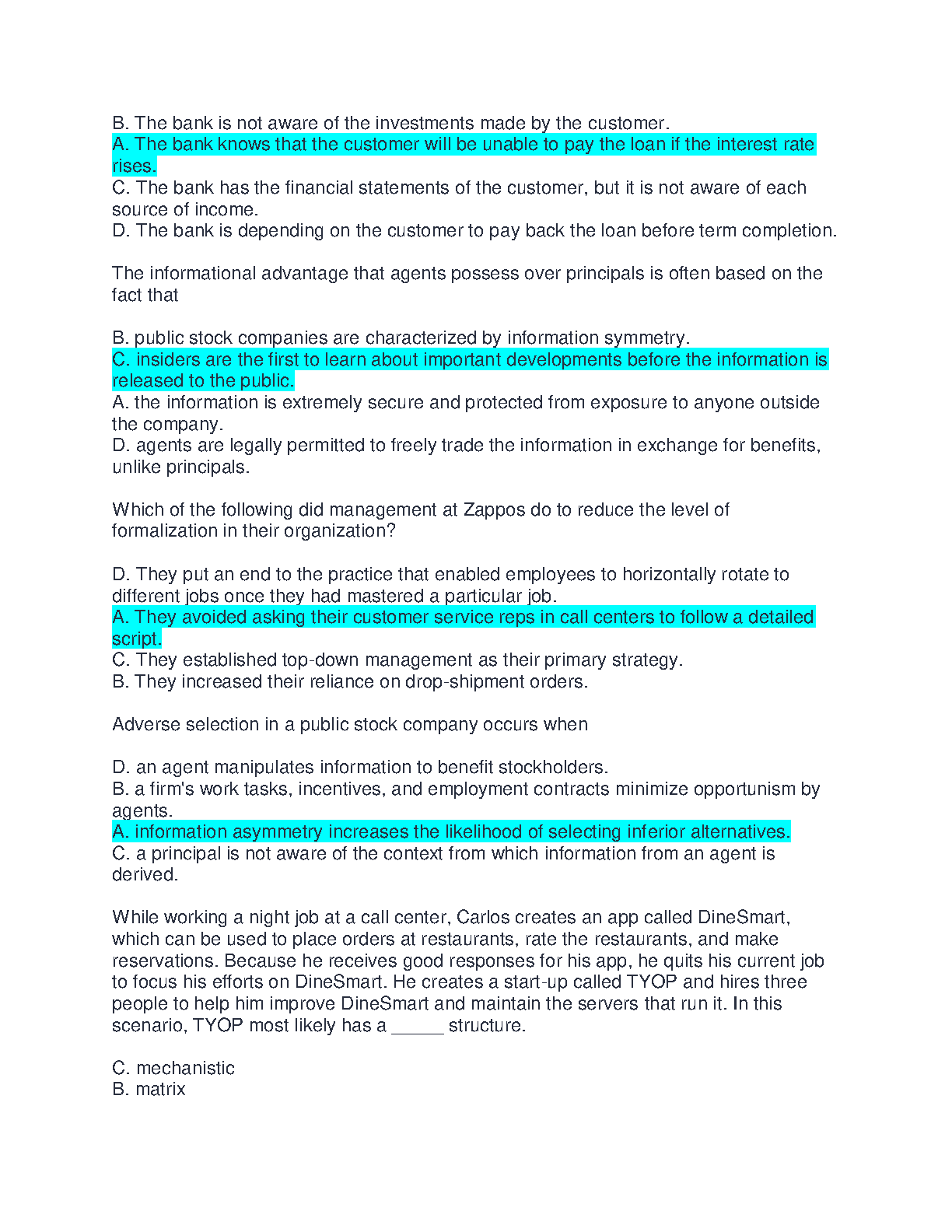 B. The bank is not aware of the investments made by the customer.
A. The bank knows that the customer will be unable to pay the loan if the interest rate rises.
C. The bank has the financial statements of the customer, but it is not aware of each source of income.
D. The bank is depending on the customer to pay back the loan before term completion.

The informational advantage that agents possess over principals is often based on the fact that

B. public stock companies are characterized by information symmetry.
C. insiders are the first to learn about important developments before the information is released to the public.
A. the information is extremely secure and protected from exposure to anyone outside the company.
D. agents are legally permitted to freely trade the information in exchange for benefits, unlike principals.

Which of the following did management at Zappos do to reduce the level of formalization in their organization?

D. They put an end to the practice that enabled employees to horizontally rotate to different jobs once they had mastered a particular job.
A. They avoided asking their customer service reps in call centers to follow a detailed script.
C. They established top-down management as their primary strategy.
B. They increased their reliance on drop-shipment orders.

Adverse selection in a public stock company occurs when

D. an agent manipulates information to benefit stockholders.
B. a firm's work tasks, incentives, and employment contracts minimize opportunism by agents.
A. information asymmetry increases the likelihood of selecting inferior alternatives.
C. a principal is not aware of the context from which information from an agent is derived.

While working a night job at a call center, Carlos creates an app called DineSmart, which can be used to place orders at restaurants, rate the restaurants, and make reservations. Because he receives good responses for his app, he quits his current job to focus his efforts on DineSmart. He creates a start-up called TYOP and hires three people to help him improve DineSmart and maintain the servers that run it. In this scenario, TYOP most likely has a _____ structure.

C. mechanistic
B. matrix